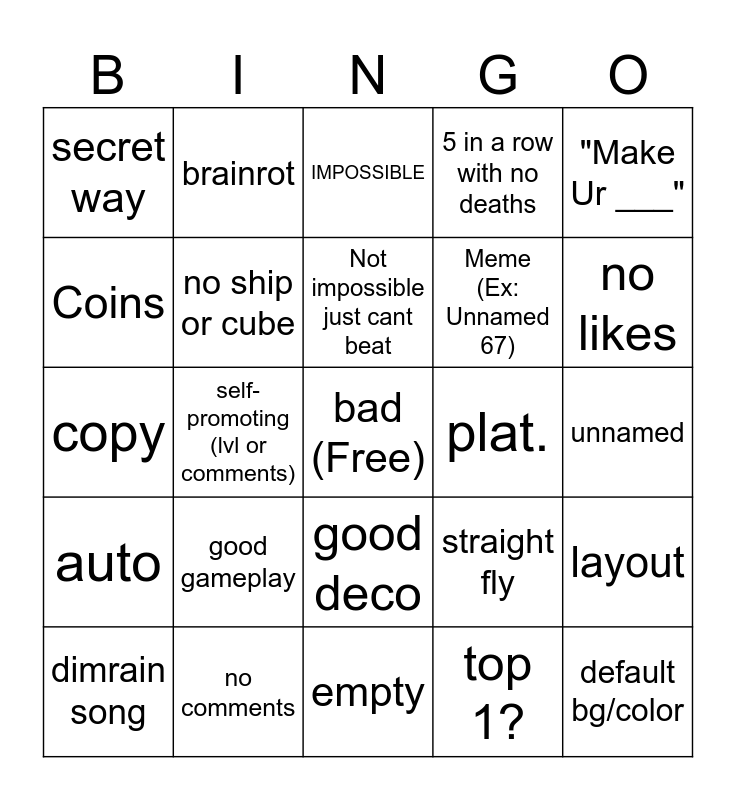 | B | I | N | G | O |
|---|---|---|---|---|
| secret way | brainrot | IMPOSSIBLE | 5 in a row with no deaths | "Make Ur ___" |
| Coins | no ship or cube | Not impossible just cant beat | Meme (Ex: Unnamed 67) | no likes |
| copy | self-promoting (lvl or comments) | bad (Free) | plat. | unnamed |
| auto | good gameplay | good deco | straight fly | layout |
| dimrain song | no comments | empty | top 1? | default bg/color |